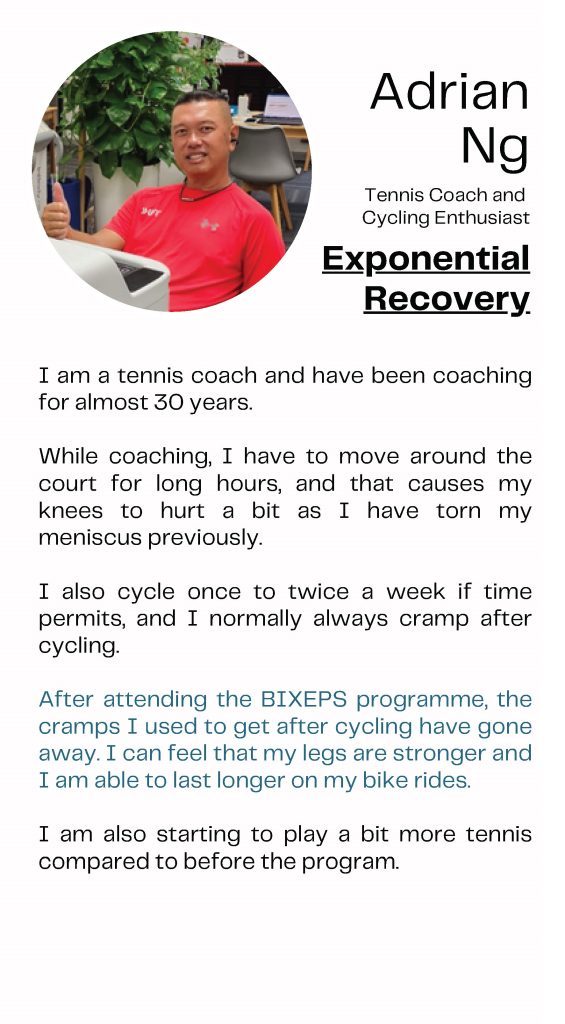 Adrian Ng

Tennis Coach and Cycling Enthusiast

Exponential Recovery

I am a tennis coach and have been coaching for almost 30 years.

While coaching, I have to move around the court for long hours, and that causes my knees to hurt a bit as I have torn my meniscus previously.

I also cycle once to twice a week if time permits, and I normally always cramp after cycling.

After attending the BIXEPS programme, the cramps I used to get after cycling have gone away. I can feel that my legs are stronger and I am able to last longer on my bike rides.

I am also starting to play a bit more tennis compared to before the program.